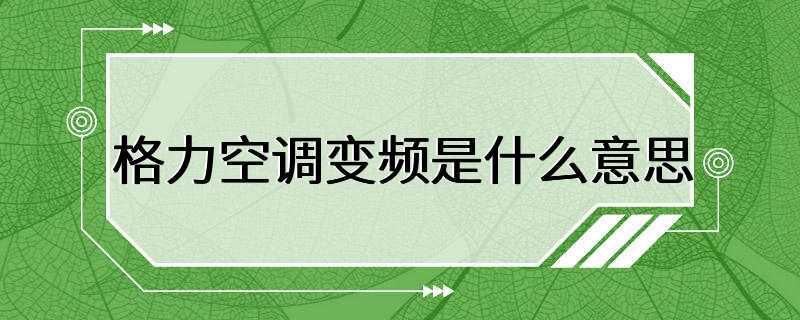 格力空调变频是什么意思